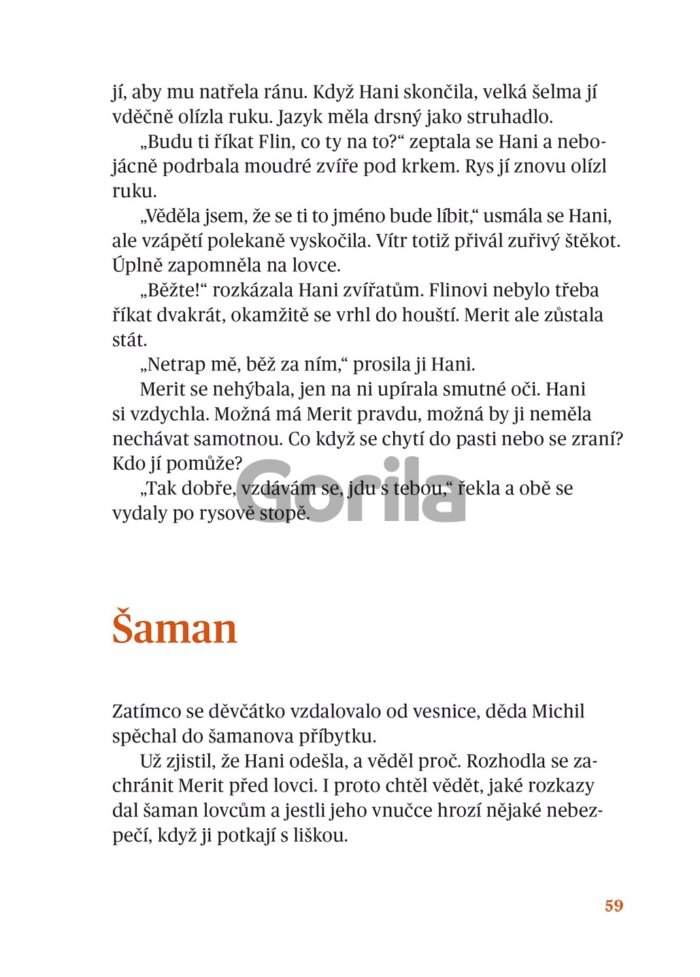 jí, aby mu natřela ránu. Když Hani skončila, velká šelma jí vděčně olízla ruku. Jazyk měla drsný jako struhadlo.

„Budu ti říkat Flin, co ty na to?“ zeptala se Hani a nebojácně podrbala moudré zvíře pod krkem. Rys jí znovu olízl ruku.

„Věděla jsem, že se ti to jméno bude líbit,“ usmála se Hani, ale vzápětí polekaně vyskočila. Vítr totiž přivál zuřivý štěkot. Úplně zapomněla na lovce.

„Běžte!“ rozkázala Hani zvířatům. Flinovi nebylo třeba říkat dvakrát, okamžitě se vrhl do houští. Merit ale zůstala stát.

„Netrap mě, běž za ním,“ prosila ji Hani.

Merit se nehýbala, jen na ni upírala smutné oči. Hani si vzdychla. Možná má Merit pravdu, možná by ji neměla nechávat samotnou. Co když se chytí do pasti nebo se zraní? Kdo jí pomůže?

„Tak dobře, vzdávám se, jdu s tebou,“ řekla a obě se vydaly po rysově stopě.

Gorila

Šaman

Zatímco se děvčátko vzdalovalo od vesnice, děda Michil spěchal do šamanova příbytku.

Už zjistil, že Hani odešla, a věděl proč. Rozhodla se zachránit Merit před lovci. I proto chtěl vědět, jaké rozkazy dal šaman lovcům a jestli jeho vnučce hrozí nějaké nebezpečí, když ji potkají s liškou.

59